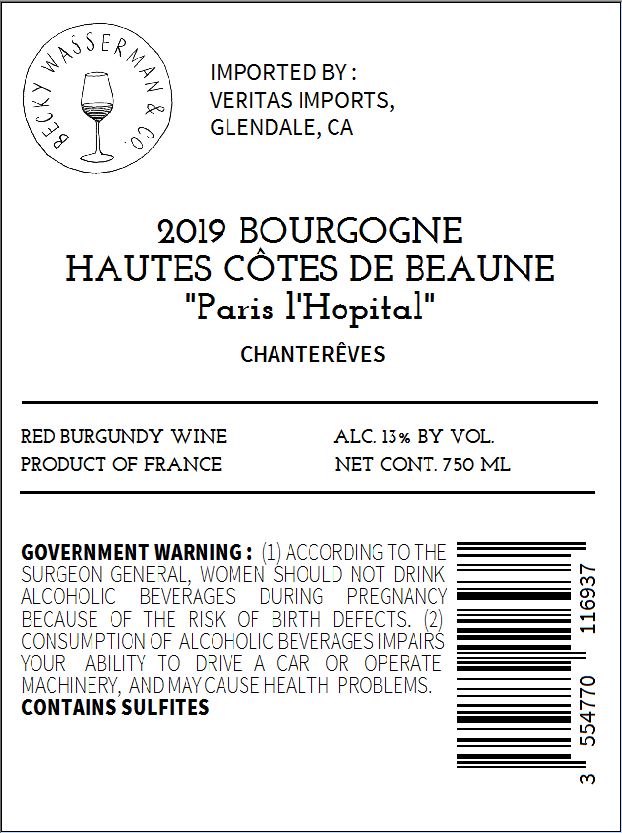 BECKY WASSERMAN & CO.

IMPORTED BY :
VERITAS IMPORTS,
GLENDALE, CA

2019 BOURGOGNE
HAUTES CÔTES DE BEAUNE
"Paris l'Hopital"

CHANTERÊVES

RED BURGUNDY WINE
PRODUCT OF FRANCE

ALC. 13% BY VOL.
NET CONT. 750 ML

GOVERNMENT WARNING : (1) ACCORDING TO THE SURGEON GENERAL, WOMEN SHOULD NOT DRINK ALCOHOLIC BEVERAGES DURING PREGNANCY BECAUSE OF THE RISK OF BIRTH DEFECTS. (2) CONSUMPTION OF ALCOHOLIC BEVERAGES IMPAIRS YOUR ABILITY TO DRIVE A CAR OR OPERATE MACHINERY, AND MAY CAUSE HEALTH PROBLEMS.
CONTAINS SULFITES

3 554770 116937